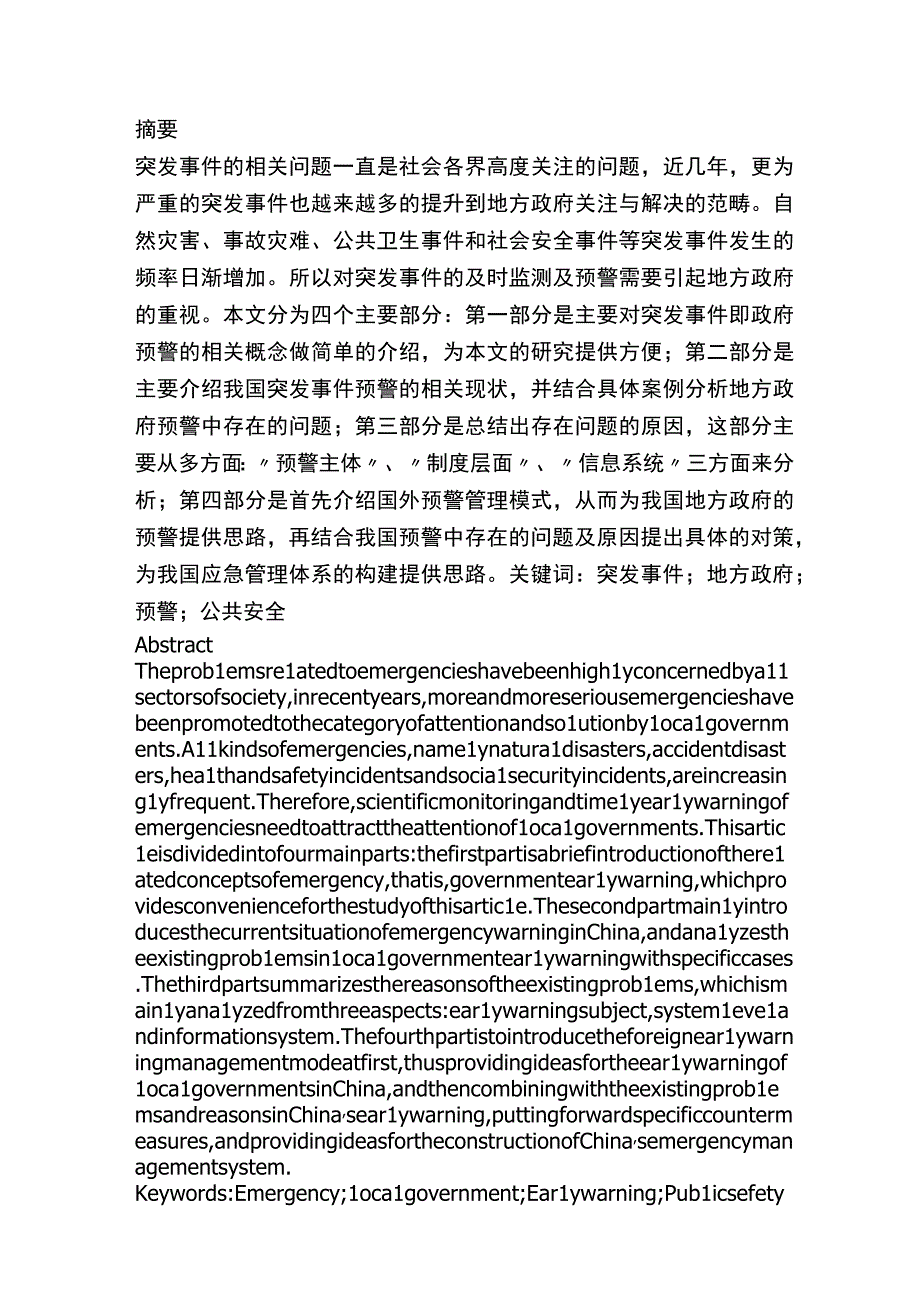 摘要
突发事件的相关问题一直是社会各界高度关注的问题，近几年，更为严重的突发事件也越来越多的提升到地方政府关注与解决的范畴。自然灾害、事故灾难、公共卫生事件和社会安全事件等突发事件发生的频率日渐增加。所以对突发事件的及时监测及预警需要引起地方政府的重视。本文分为四个主要部分：第一部分是主要对突发事件即政府预警的相关概念做简单的介绍，为本文的研究提供方便；第二部分是主要介绍我国突发事件预警的相关现状，并结合具体案例分析地方政府预警中存在的问题；第三部分是总结出存在问题的原因，这部分主要从多方面:〃预警主体〃、〃制度层面〃、〃信息系统〃三方面来分析；第四部分是首先介绍国外预警管理模式，从而为我国地方政府的预警提供思路，再结合我国预警中存在的问题及原因提出具体的对策，为我国应急管理体系的构建提供思路。关键词：突发事件；地方政府；预警；公共安全
Abstract
Theprob1emsre1atedtoemergencieshavebeenhigh1yconcernedbya11sectorsofsociety,inrecentyears,moreandmoreseriousemergencieshavebeenpromotedtothecategoryofattentionandso1utionby1oca1governments.A11kindsofemergencies,name1ynatura1disasters,accidentdisasters,hea1thandsafetyincidentsandsocia1securityincidents,areincreasing1yfrequent.Therefore,scientificmonitoringandtime1year1ywarningofemergenciesneedtoattracttheattentionof1oca1governments.Thisartic1eisdividedintofourmainparts:thefirstpartisabriefintroductionofthere1atedconceptsofemergency,thatis,governmentear1ywarning,whichprovidesconvenienceforthestudyofthisartic1e.Thesecondpartmain1yintroducesthecurrentsituationofemergencywarninginChina,andana1yzestheexistingprob1emsin1oca1governmentear1ywarningwithspecificcases.Thethirdpartsummarizesthereasonsoftheexistingprob1ems,whichismain1yana1yzedfromthreeaspects:ear1ywarningsubject,system1eve1andinformationsystem.Thefourthpartistointroducetheforeignear1ywarningmanagementmodeatfirst,thusprovidingideasfortheear1ywarningof1oca1governmentsinChina,andthencombiningwiththeexistingprob1emsandreasonsinChina,sear1ywarning,puttingforwardspecificcountermeasures,andprovidingideasfortheconstructionofChina,semergencymanagementsystem.
Keywords:Emergency;1oca1government;Ear1ywarning;Pub1icsefety